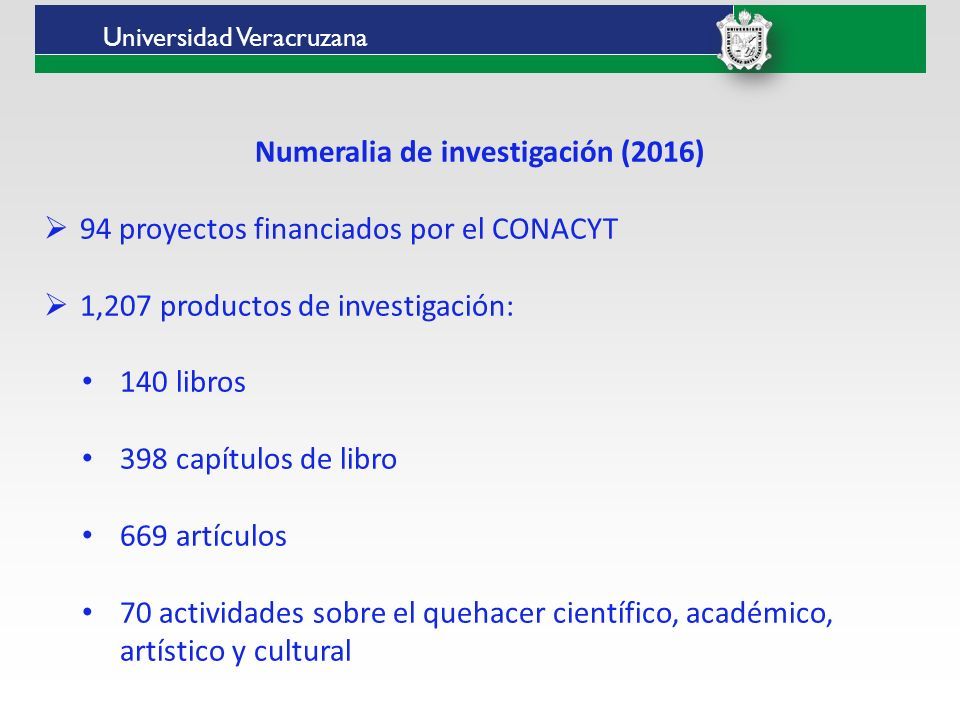 Universidad Veracruzana

Numeralia de investigación (2016)

➢ 94 proyectos financiados por el CONACYT

➢ 1,207 productos de investigación:

• 140 libros

• 398 capítulos de libro

• 669 artículos

• 70 actividades sobre el quehacer científico, académico, artístico y cultural